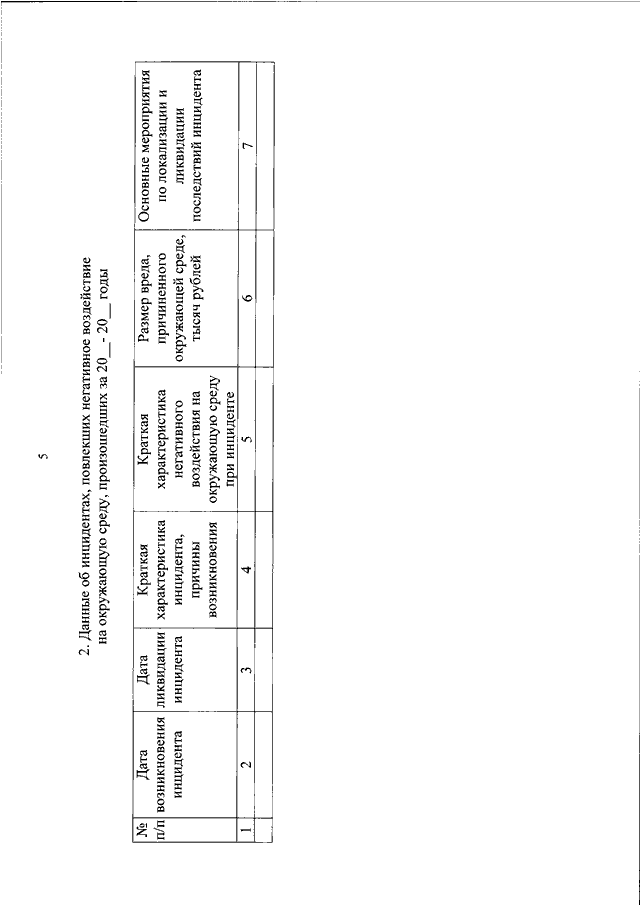 5

2. Данные об инцидентах, повлекших негативное воздействие на окружающую среду, произошедших за 20__ - 20__ годы

| № п/п | Дата возникновения инцидента | Дата ликвидации инцидента | Краткая характеристика инцидента, причины возникновения | Краткая характеристика негативного воздействия на окружающую среду при инциденте | Размер вреда, причиненного окружающей среде, тысяч рублей | Основные мероприятия по локализации и ликвидации последствий инцидента |
|---|---|---|---|---|---|---|
| 1 | 2 | 3 | 4 | 5 | 6 | 7 |
| | | | | | | |